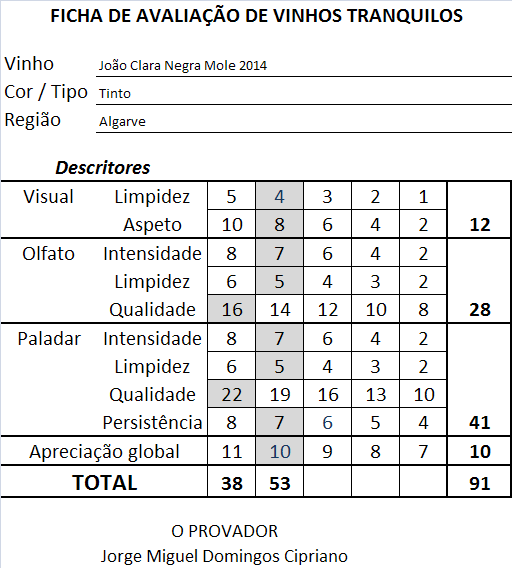 FICHA DE AVALIAÇÃO DE VINHOS TRANQUILOS

Vinho João Clara Negra Mole 2014
Cor / Tipo Tinto
Região Algarve

Descritores

| | | | | | | | |
|---|---|---|---|---|---|---|---|
| Visual | Limpidez | 5 | 4 | 3 | 2 | 1 | |
| | Aspeto | 10 | 8 | 6 | 4 | 2 | 12 |
| Olfato | Intensidade | 8 | 7 | 6 | 4 | 2 | |
| | Limpidez | 6 | 5 | 4 | 3 | 2 | |
| | Qualidade | 16 | 14 | 12 | 10 | 8 | 28 |
| Paladar | Intensidade | 8 | 7 | 6 | 4 | 2 | |
| | Limpidez | 6 | 5 | 4 | 3 | 2 | |
| | Qualidade | 22 | 19 | 16 | 13 | 10 | |
| | Persistência | 8 | 7 | 6 | 5 | 4 | 41 |
| Apreciação global | | 11 | 10 | 9 | 8 | 7 | 10 |
| TOTAL | | 38 | 53 | | | | 91 |

O PROVADOR
Jorge Miguel Domingos Cipriano